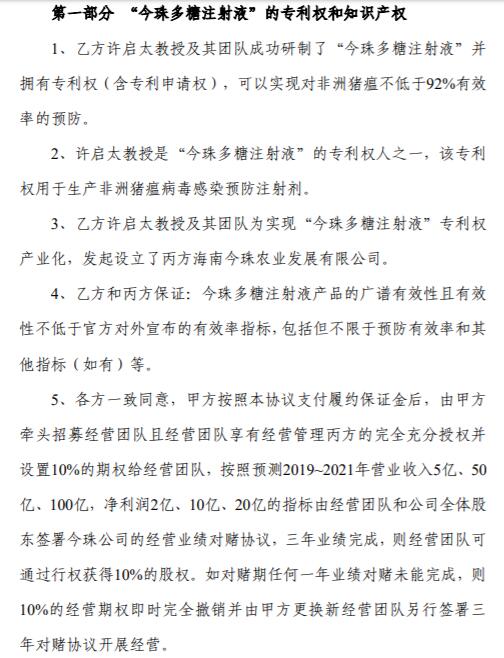 第一部分 “今珠多糖注射液”的专利权和知识产权

1、乙方许启太教授及其团队成功研制了“今珠多糖注射液”并拥有专利权（含专利申请权），可以实现对非洲猪瘟不低于92%有效率的预防。

2、许启太教授是“今珠多糖注射液”的专利权人之一，该专利权用于生产非洲猪瘟病毒感染预防注射剂。

3、乙方许启太教授及其团队为实现“今珠多糖注射液”专利权产业化，发起设立了丙方海南今珠农业发展有限公司。

4、乙方和丙方保证：今珠多糖注射液产品的广谱有效性且有效性不低于官方对外宣布的有效率指标，包括但不限于预防有效率和其他指标（如有）等。

5、各方一致同意，甲方按照本协议支付履约保证金后，由甲方牵头招募经营团队且经营团队享有经营管理丙方的完全充分授权并设置10%的期权给经营团队，按照预测2019~2021年营业收入5亿、50亿、100亿，净利润2亿、10亿、20亿的指标由经营团队和公司全体股东签署今珠公司的经营业绩对赌协议，三年业绩完成，则经营团队可通过行权获得10%的股权。如对赌期任何一年业绩对赌未能完成，则10%的经营期权即时完全撤销并由甲方更换新经营团队另行签署三年对赌协议开展经营。